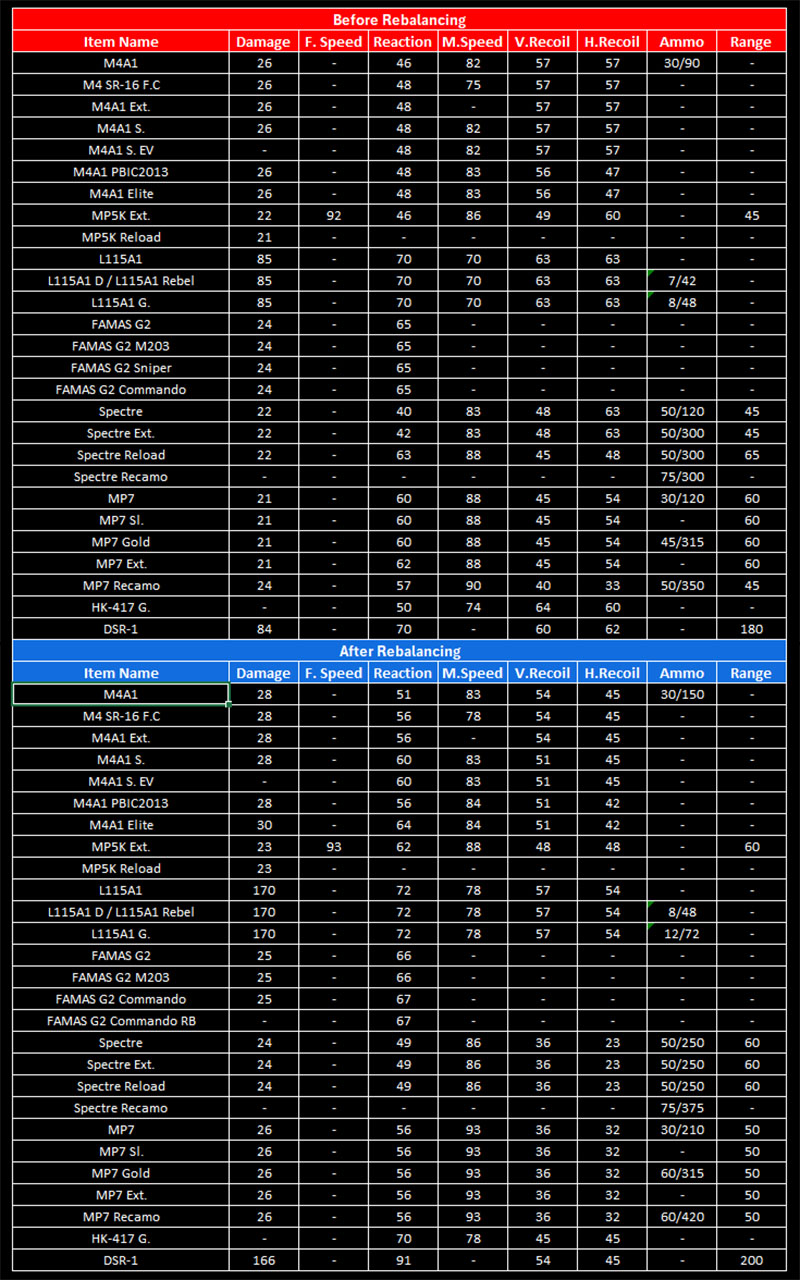 Before Rebalancing

| Item Name | Damage | F. Speed | Reaction | M.Speed | V.Recoil | H.Recoil | Ammo | Range |
|---|---|---|---|---|---|---|---|---|
| M4A1 | 26 | - | 46 | 82 | 57 | 57 | 30/90 | - |
| M4 SR-16 F.C | 26 | - | 48 | 75 | 57 | 57 | - | - |
| M4A1 Ext. | 26 | - | 48 | - | 57 | 57 | - | - |
| M4A1 S. | 26 | - | 48 | 82 | 57 | 57 | - | - |
| M4A1 S. EV | - | - | 48 | 82 | 57 | 57 | - | - |
| M4A1 PBIC2013 | 26 | - | 48 | 83 | 56 | 47 | - | - |
| M4A1 Elite | 26 | - | 48 | 83 | 56 | 47 | - | - |
| MP5K Ext. | 22 | 92 | 46 | 86 | 49 | 60 | - | 45 |
| MP5K Reload | 21 | - | - | - | - | - | - | - |
| L115A1 | 85 | - | 70 | 70 | 63 | 63 | - | - |
| L115A1 D / L115A1 Rebel | 85 | - | 70 | 70 | 63 | 63 | 7/42 | - |
| L115A1 G. | 85 | - | 70 | 70 | 63 | 63 | 8/48 | - |
| FAMAS G2 | 24 | - | 65 | - | - | - | - | - |
| FAMAS G2 M203 | 24 | - | 65 | - | - | - | - | - |
| FAMAS G2 Sniper | 24 | - | 65 | - | - | - | - | - |
| FAMAS G2 Commando | 24 | - | 65 | - | - | - | - | - |
| Spectre | 22 | - | 40 | 83 | 48 | 63 | 50/120 | 45 |
| Spectre Ext. | 22 | - | 42 | 83 | 48 | 63 | 50/300 | 45 |
| Spectre Reload | 22 | - | 63 | 88 | 45 | 48 | 50/300 | 65 |
| Spectre Recamo | - | - | - | - | - | - | 75/300 | - |
| MP7 | 21 | - | 60 | 88 | 45 | 54 | 30/120 | 60 |
| MP7 Sl. | 21 | - | 60 | 88 | 45 | 54 | - | 60 |
| MP7 Gold | 21 | - | 60 | 88 | 45 | 54 | 45/315 | 60 |
| MP7 Ext. | 21 | - | 62 | 88 | 45 | 54 | - | 60 |
| MP7 Recamo | 24 | - | 57 | 90 | 40 | 33 | 50/350 | 45 |
| HK-417 G. | - | - | 50 | 74 | 64 | 60 | - | - |
| DSR-1 | 84 | - | 70 | - | 60 | 62 | - | 180 |

After Rebalancing

| Item Name | Damage | F. Speed | Reaction | M.Speed | V.Recoil | H.Recoil | Ammo | Range |
|---|---|---|---|---|---|---|---|---|
| M4A1 | 28 | - | 51 | 83 | 54 | 45 | 30/150 | - |
| M4 SR-16 F.C | 28 | - | 56 | 78 | 54 | 45 | - | - |
| M4A1 Ext. | 28 | - | 56 | - | 54 | 45 | - | - |
| M4A1 S. | 28 | - | 60 | 83 | 51 | 45 | - | - |
| M4A1 S. EV | - | - | 60 | 83 | 51 | 45 | - | - |
| M4A1 PBIC2013 | 28 | - | 56 | 84 | 51 | 42 | - | - |
| M4A1 Elite | 30 | - | 64 | 84 | 51 | 42 | - | - |
| MP5K Ext. | 23 | 93 | 62 | 88 | 48 | 48 | - | 60 |
| MP5K Reload | 23 | - | - | - | - | - | - | - |
| L115A1 | 170 | - | 72 | 78 | 57 | 54 | - | - |
| L115A1 D / L115A1 Rebel | 170 | - | 72 | 78 | 57 | 54 | 8/48 | - |
| L115A1 G. | 170 | - | 72 | 78 | 57 | 54 | 12/72 | - |
| FAMAS G2 | 25 | - | 66 | - | - | - | - | - |
| FAMAS G2 M203 | 25 | - | 66 | - | - | - | - | - |
| FAMAS G2 Commando | 25 | - | 67 | - | - | - | - | - |
| FAMAS G2 Commando RB | - | - | 67 | - | - | - | - | - |
| Spectre | 24 | - | 49 | 86 | 36 | 23 | 50/250 | 60 |
| Spectre Ext. | 24 | - | 49 | 86 | 36 | 23 | 50/250 | 60 |
| Spectre Reload | 24 | - | 49 | 86 | 36 | 23 | 50/250 | 60 |
| Spectre Recamo | - | - | - | - | - | - | 75/375 | - |
| MP7 | 26 | - | 56 | 93 | 36 | 32 | 30/210 | 50 |
| MP7 Sl. | 26 | - | 56 | 93 | 36 | 32 | - | 50 |
| MP7 Gold | 26 | - | 56 | 93 | 36 | 32 | 60/315 | 50 |
| MP7 Ext. | 26 | - | 56 | 93 | 36 | 32 | - | 50 |
| MP7 Recamo | 26 | - | 56 | 93 | 36 | 32 | 60/420 | 50 |
| HK-417 G. | - | - | 70 | 78 | 45 | 45 | - | - |
| DSR-1 | 166 | - | 91 | - | 54 | 45 | - | 200 |